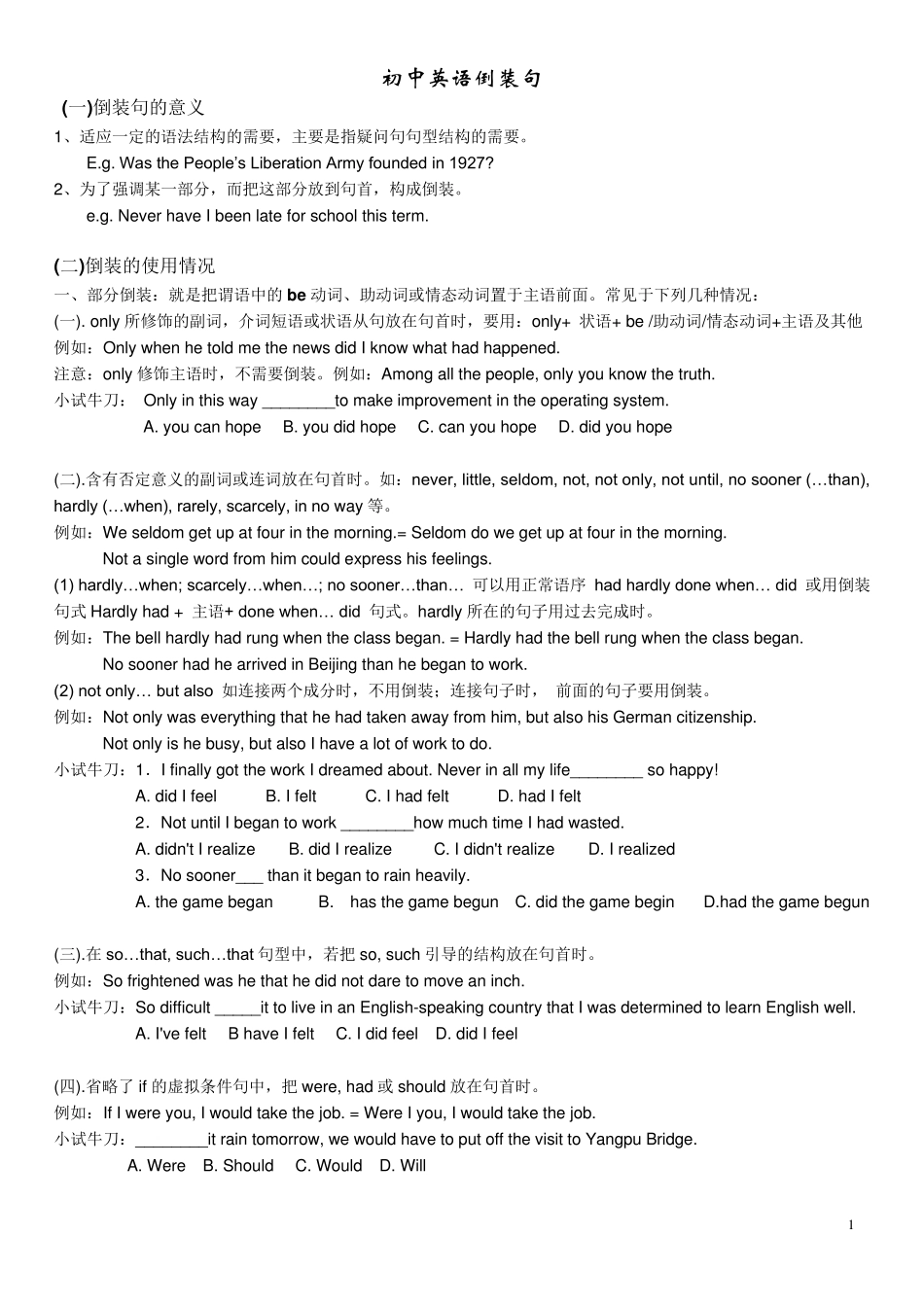 初中英语倒装句

(一)倒装句的意义

1、适应一定的语法结构的需要，主要是指疑问句句型结构的需要。

E.g. Was the People's Liberation Army founded in 1927?

2、为了强调某一部分，而把这部分放到句首，构成倒装。

e.g. Never have I been late for school this term.

(二)倒装的使用情况

一、部分倒装：就是把谓语中的 be 动词、助动词或情态动词置于主语前面。常见于下列几种情况：

(一). only 所修饰的副词，介词短语或状语从句放在句首时，要用：only+ 状语+ be /助动词/情态动词+主语及其他

例如：Only when he told me the news did I know what had happened.

注意：only 修饰主语时，不需要倒装。例如：Among all the people, only you know the truth.

小试牛刀： Only in this way ________to make improvement in the operating system.

A. you can hope B. you did hope C. can you hope D. did you hope

(二).含有否定意义的副词或连词放在句首时。如：never, little, seldom, not, not only, not until, no sooner (…than), hardly (…when), rarely, scarcely, in no way 等。

例如：We seldom get up at four in the morning.= Seldom do we get up at four in the morning.

Not a single word from him could express his feelings.

(1) hardly…when; scarcely…when…; no sooner…than… 可以用正常语序 had hardly done when… did 或用倒装句式 Hardly had + 主语+ done when… did 句式。hardly 所在的句子用过去完成时。

例如：The bell hardly had rung when the class began. = Hardly had the bell rung when the class began.

No sooner had he arrived in Beijing than he began to work.

(2) not only… but also 如连接两个成分时，不用倒装；连接句子时， 前面的句子要用倒装。

例如：Not only was everything that he had taken away from him, but also his German citizenship.

Not only is he busy, but also I have a lot of work to do.

小试牛刀：1．I finally got the work I dreamed about. Never in all my life________ so happy!

A. did I feel B. I felt C. I had felt D. had I felt

2．Not until I began to work ________how much time I had wasted.

A. didn't I realize B. did I realize C. I didn't realize D. I realized

3．No sooner___ than it began to rain heavily.

A. the game began B. has the game begun C. did the game begin D.had the game begun

(三).在 so…that, such…that 句型中，若把 so, such 引导的结构放在句首时。

例如：So frightened was he that he did not dare to move an inch.

小试牛刀：So difficult _____it to live in an English-speaking country that I was determined to learn English well.

A. I've felt B have I felt C. I did feel D. did I feel

(四).省略了 if 的虚拟条件句中，把 were, had 或 should 放在句首时。

例如：If I were you, I would take the job. = Were I you, I would take the job.

小试牛刀：________it rain tomorrow, we would have to put off the visit to Yangpu Bridge.

A. Were B. Should C. Would D. Will

1